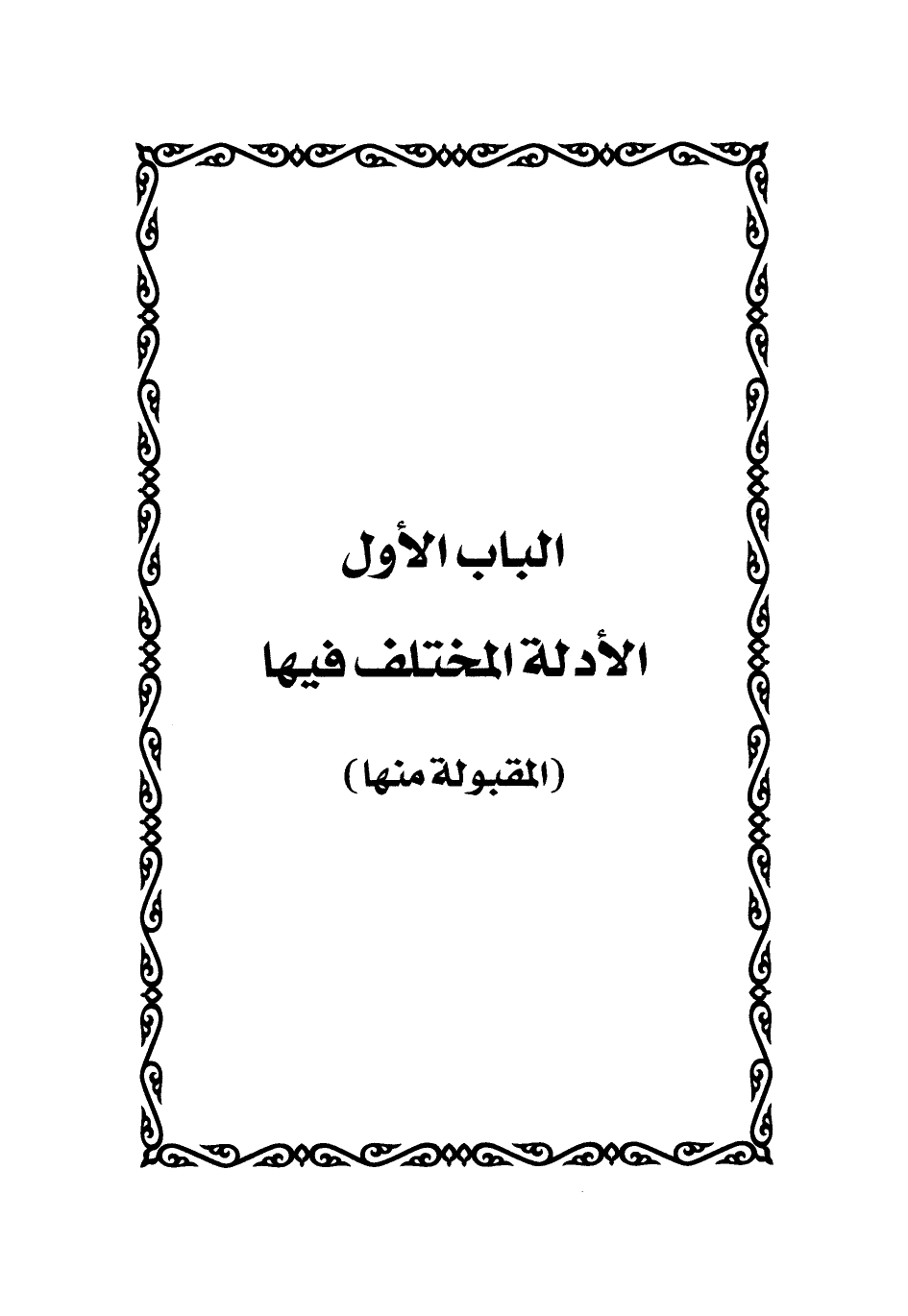 الباب الأول

الأدلة المختلف فيها

(المقبولة منها)